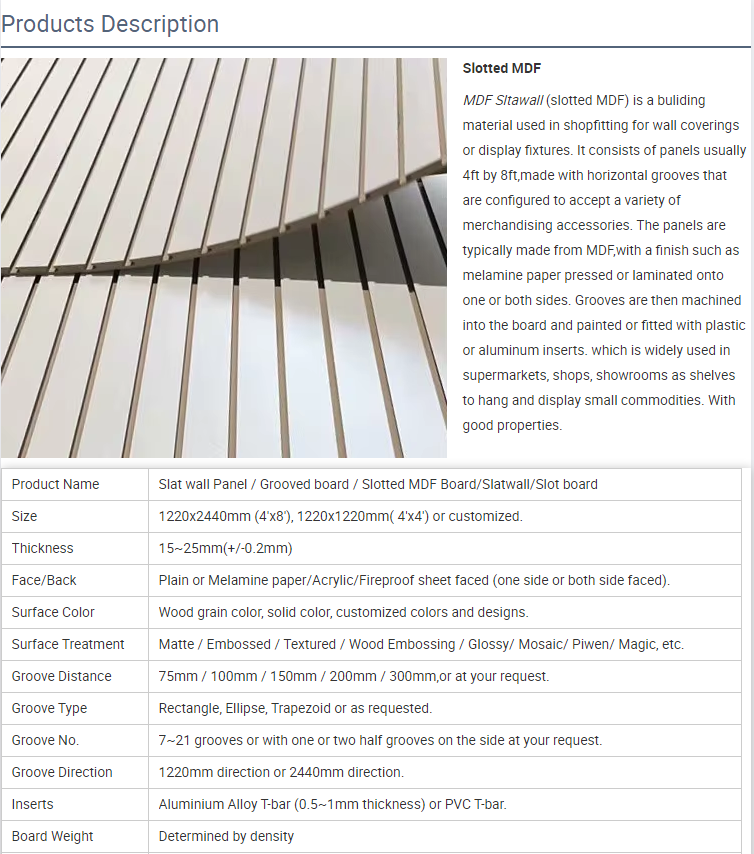 Products Description

Slotted MDF

MDF Sltawall (slotted MDF) is a buliding material used in shopfitting for wall coverings or display fixtures. It consists of panels usually 4ft by 8ft,made with horizontal grooves that are configured to accept a variety of merchandising accessories. The panels are typically made from MDF,with a finish such as melamine paper pressed or laminated onto one or both sides. Grooves are then machined into the board and painted or fitted with plastic or aluminum inserts. which is widely used in supermarkets, shops, showrooms as shelves to hang and display small commodities. With good properties.

| Product Name | Slat wall Panel / Grooved board / Slotted MDF Board/Slatwall/Slot board |
|---|---|
| Size | 1220x2440mm (4'x8'), 1220x1220mm( 4'x4') or customized. |
| Thickness | 15~25mm(+/-0.2mm) |
| Face/Back | Plain or Melamine paper/Acrylic/Fireproof sheet faced (one side or both side faced). |
| Surface Color | Wood grain color, solid color, customized colors and designs. |
| Surface Treatment | Matte / Embossed / Textured / Wood Embossing / Glossy/ Mosaic/ Piwen/ Magic, etc. |
| Groove Distance | 75mm / 100mm / 150mm / 200mm / 300mm,or at your request. |
| Groove Type | Rectangle, Ellipse, Trapezoid or as requested. |
| Groove No. | 7~21 grooves or with one or two half grooves on the side at your request. |
| Groove Direction | 1220mm direction or 2440mm direction. |
| Inserts | Aluminium Alloy T-bar (0.5~1mm thickness) or PVC T-bar. |
| Board Weight | Determined by density |